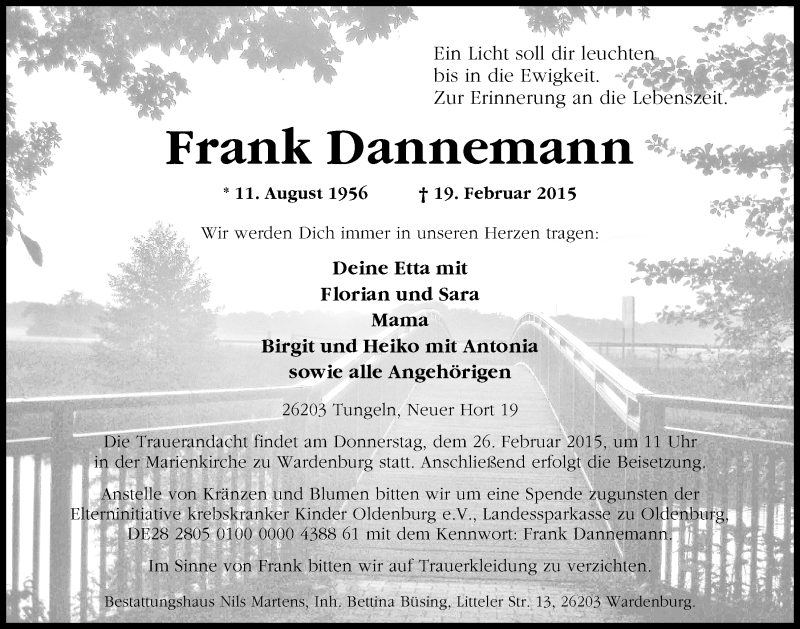 Ein Licht soll dir leuchten
bis in die Ewigkeit.
Zur Erinnerung an die Lebenszeit.

Frank Dannemann

* 11. August 1956 † 19. Februar 2015

Wir werden Dich immer in unseren Herzen tragen:

Deine Etta mit
Florian und Sara
Mama
Birgit und Heiko mit Antonia
sowie alle Angehörigen

26203 Tungeln, Neuer Hort 19

Die Trauerandacht findet am Donnerstag, dem 26. Februar 2015, um 11 Uhr in der Marienkirche zu Wardenburg statt. Anschließend erfolgt die Beisetzung.

Anstelle von Kränzen und Blumen bitten wir um eine Spende zugunsten der Elterninitiative krebskranker Kinder Oldenburg e.V., Landessparkasse zu Oldenburg, DE28 2805 0100 0000 4388 61 mit dem Kennwort: Frank Dannemann.

Im Sinne von Frank bitten wir auf Trauerkleidung zu verzichten.

Bestattungshaus Nils Martens, Inh. Bettina Büsing, Litteler Str. 13, 26203 Wardenburg.